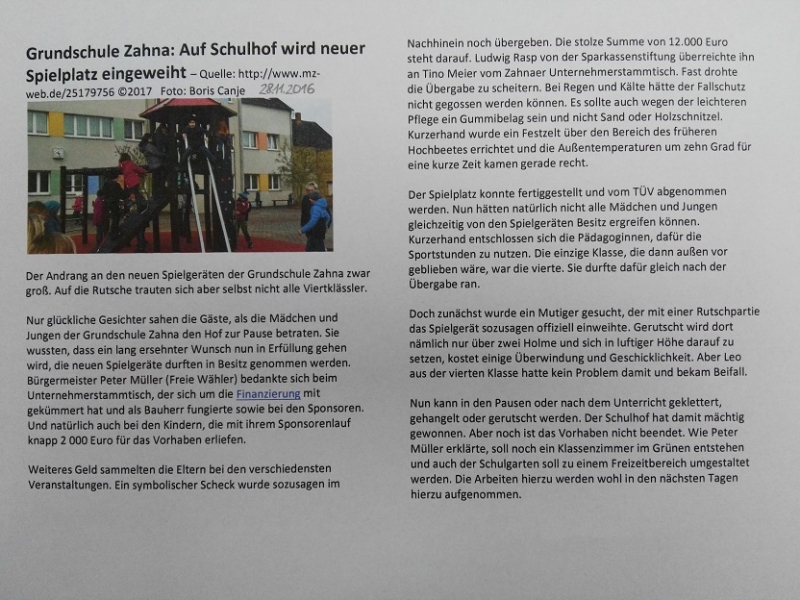 Grundschule Zahna: Auf Schulhof wird neuer Spielplatz eingeweiht – Quelle: http://www.mz-web.de/25179756 ©2017 Foto: Boris Canje 28.11.2016

Der Andrang an den neuen Spielgeräten der Grundschule Zahna zwar groß. Auf die Rutsche trauten sich aber selbst nicht alle Viertklässler.

Nur glückliche Gesichter sahen die Gäste, als die Mädchen und Jungen der Grundschule Zahna den Hof zur Pause betraten. Sie wussten, dass ein lang ersehnter Wunsch nun in Erfüllung gehen wird, die neuen Spielgeräte durften in Besitz genommen werden. Bürgermeister Peter Müller (Freie Wähler) bedankte sich beim Unternehmerstammtisch, der sich um die Finanzierung mit gekümmert hat und als Bauherr fungierte sowie bei den Sponsoren. Und natürlich auch bei den Kindern, die mit ihrem Sponsorenlauf knapp 2 000 Euro für das Vorhaben erliefen.

Weiteres Geld sammelten die Eltern bei den verschiedensten Veranstaltungen. Ein symbolischer Scheck wurde sozusagen im Nachhinein noch übergeben. Die stolze Summe von 12.000 Euro steht darauf. Ludwig Rasp von der Sparkassenstiftung überreichte ihn an Tino Meier vom Zahnaer Unternehmerstammtisch. Fast drohte die Übergabe zu scheitern. Bei Regen und Kälte hätte der Fallschutz nicht gegossen werden können. Es sollte auch wegen der leichteren Pflege ein Gummibelag sein und nicht Sand oder Holzschnitzel. Kurzerhand wurde ein Festzelt über den Bereich des früheren Hochbeetes errichtet und die Außentemperaturen um zehn Grad für eine kurze Zeit kamen gerade recht.

Der Spielplatz konnte fertiggestellt und vom TÜV abgenommen werden. Nun hätten natürlich nicht alle Mädchen und Jungen gleichzeitig von den Spielgeräten Besitz ergreifen können. Kurzerhand entschlossen sich die Pädagoginnen, dafür die Sportstunden zu nutzen. Die einzige Klasse, die dann außen vor geblieben wäre, war die vierte. Sie durfte dafür gleich nach der Übergabe ran.

Doch zunächst wurde ein Mutiger gesucht, der mit einer Rutschpartie das Spielgerät sozusagen offiziell einweihte. Gerutscht wird dort nämlich nur über zwei Holme und sich in luftiger Höhe darauf zu setzen, kostet einige Überwindung und Geschicklichkeit. Aber Leo aus der vierten Klasse hatte kein Problem damit und bekam Beifall.

Nun kann in den Pausen oder nach dem Unterricht geklettert, gehangelt oder gerutscht werden. Der Schulhof hat damit mächtig gewonnen. Aber noch ist das Vorhaben nicht beendet. Wie Peter Müller erklärte, soll noch ein Klassenzimmer im Grünen entstehen und auch der Schulgarten soll zu einem Freizeitbereich umgestaltet werden. Die Arbeiten hierzu werden wohl in den nächsten Tagen hierzu aufgenommen.